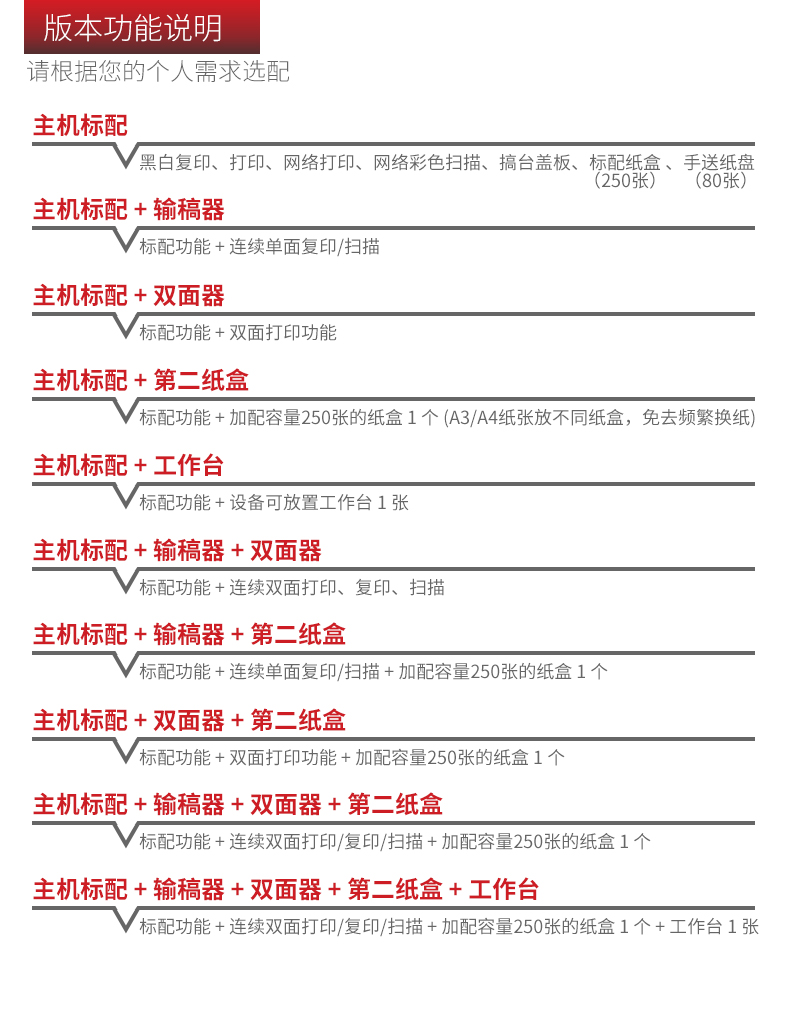 版本功能说明
请根据您的个人需求选配

主机标配
黑白复印、打印、网络打印、网络彩色扫描、搞台盖板、标配纸盒（250张）、手送纸盘（80张）

主机标配 + 输稿器
标配功能 + 连续单面复印/扫描

主机标配 + 双面器
标配功能 + 双面打印功能

主机标配 + 第二纸盒
标配功能 + 加配容量250张的纸盒 1 个 (A3/A4纸张放不同纸盒，免去频繁换纸)

主机标配 + 工作台
标配功能 + 设备可放置工作台 1 张

主机标配 + 输稿器 + 双面器
标配功能 + 连续双面打印、复印、扫描

主机标配 + 输稿器 + 第二纸盒
标配功能 + 连续单面复印/扫描 + 加配容量250张的纸盒 1 个

主机标配 + 双面器 + 第二纸盒
标配功能 + 双面打印功能 + 加配容量250张的纸盒 1 个

主机标配 + 输稿器 + 双面器 + 第二纸盒
标配功能 + 连续双面打印/复印/扫描 + 加配容量250张的纸盒 1 个

主机标配 + 输稿器 + 双面器 + 第二纸盒 + 工作台
标配功能 + 连续双面打印/复印/扫描 + 加配容量250张的纸盒 1 个 + 工作台 1 张